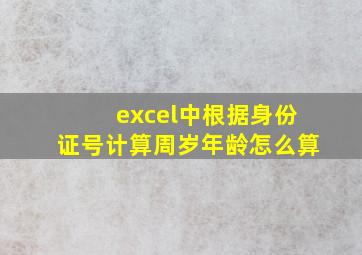 excel中根据身份证号计算周岁年龄怎么算